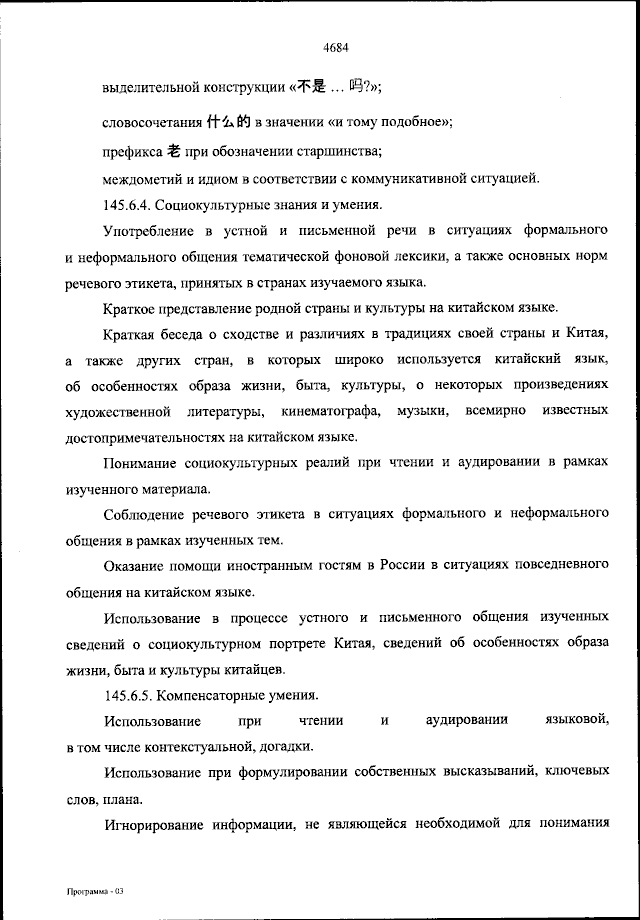 4684

выделительной конструкции «不是 … 吗?»;

словосочетания 什么的 в значении «и тому подобное»;

префикса 老 при обозначении старшинства;

междометий и идиом в соответствии с коммуникативной ситуацией.

145.6.4. Социокультурные знания и умения.

Употребление в устной и письменной речи в ситуациях формального и неформального общения тематической фоновой лексики, а также основных норм речевого этикета, принятых в странах изучаемого языка.

Краткое представление родной страны и культуры на китайском языке.

Краткая беседа о сходстве и различиях в традициях своей страны и Китая, а также других стран, в которых широко используется китайский язык, об особенностях образа жизни, быта, культуры, о некоторых произведениях художественной литературы, кинематографа, музыки, всемирно известных достопримечательностях на китайском языке.

Понимание социокультурных реалий при чтении и аудировании в рамках изученного материала.

Соблюдение речевого этикета в ситуациях формального и неформального общения в рамках изученных тем.

Оказание помощи иностранным гостям в России в ситуациях повседневного общения на китайском языке.

Использование в процессе устного и письменного общения изученных сведений о социокультурном портрете Китая, сведений об особенностях образа жизни, быта и культуры китайцев.

145.6.5. Компенсаторные умения.

Использование при чтении и аудировании языковой, в том числе контекстуальной, догадки.

Использование при формулировании собственных высказываний, ключевых слов, плана.

Игнорирование информации, не являющейся необходимой для понимания

Программа - 03